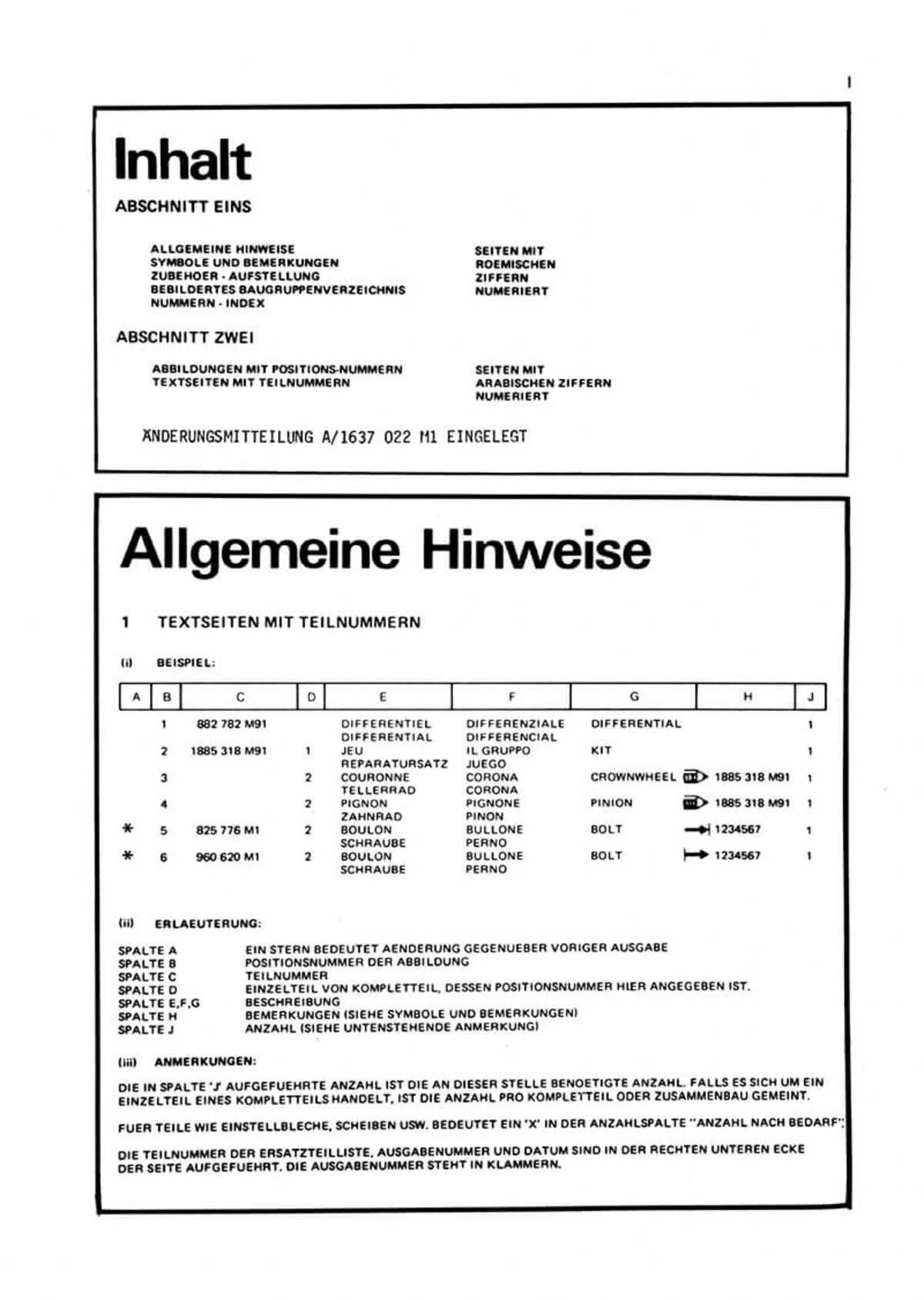 I

Inhalt

ABSCHNITT EINS

ALLGEMEINE HINWEISE
SYMBOLE UND BEMERKUNGEN
ZUBEHOER - AUFSTELLUNG
BEBILDERTES BAUGRUPPENVERZEICHNIS
NUMMERN - INDEX

SEITEN MIT
ROEMISCHEN
ZIFFERN
NUMERIERT

ABSCHNITT ZWEI

ABBILDUNGEN MIT POSITIONS-NUMMERN
TEXTSEITEN MIT TEILNUMMERN

SEITEN MIT
ARABISCHEN ZIFFERN
NUMERIERT

ÄNDERUNGSMITTEILUNG A/1637 022 M1 EINGELEGT

Allgemeine Hinweise

1 TEXTSEITEN MIT TEILNUMMERN

(i) BEISPIEL:

| A | B | C | D | E | F | G | H | J |
|---|---|---|---|---|---|---|---|---|
| | 1 | 882 782 M91 | | DIFFERENTIEL DIFFERENTIAL | DIFFERENZIALE DIFFERENCIAL | DIFFERENTIAL | | 1 |
| | 2 | 1885 318 M91 | 1 | JEU REPARATURSATZ | IL GRUPPO JUEGO | KIT | | 1 |
| | 3 | | 2 | COURONNE TELLERRAD | CORONA CORONA | CROWNWHEEL | 1885 318 M91 | 1 |
| | 4 | | 2 | PIGNON ZAHNRAD | PIGNONE PINON | PINION | 1885 318 M91 | 1 |
| * | 5 | 825 776 M1 | 2 | BOULON SCHRAUBE | BULLONE PERNO | BOLT | 1234567 | 1 |
| * | 6 | 960 620 M1 | 2 | BOULON SCHRAUBE | BULLONE PERNO | BOLT | 1234567 | 1 |

(ii) ERLAEUTERUNG:

SPALTE A EIN STERN BEDEUTET AENDERUNG GEGENUEBER VORIGER AUSGABE
SPALTE B POSITIONSNUMMER DER ABBILDUNG
SPALTE C TEILNUMMER
SPALTE D EINZELTEIL VON KOMPLETTEIL, DESSEN POSITIONSNUMMER HIER ANGEGEBEN IST.
SPALTE E,F,G BESCHREIBUNG
SPALTE H BEMERKUNGEN (SIEHE SYMBOLE UND BEMERKUNGEN)
SPALTE J ANZAHL (SIEHE UNTENSTEHENDE ANMERKUNG)

(iii) ANMERKUNGEN:

DIE IN SPALTE 'J' AUFGEFUEHRTE ANZAHL IST DIE AN DIESER STELLE BENOETIGTE ANZAHL. FALLS ES SICH UM EIN EINZELTEIL EINES KOMPLETTEILS HANDELT, IST DIE ANZAHL PRO KOMPLETTEIL ODER ZUSAMMENBAU GEMEINT.

FUER TEILE WIE EINSTELLBLECHE, SCHEIBEN USW. BEDEUTET EIN 'X' IN DER ANZAHLSPALTE "ANZAHL NACH BEDARF".

DIE TEILNUMMER DER ERSATZTEILLISTE, AUSGABENUMMER UND DATUM SIND IN DER RECHTEN UNTEREN ECKE DER SEITE AUFGEFUEHRT. DIE AUSGABENUMMER STEHT IN KLAMMERN.